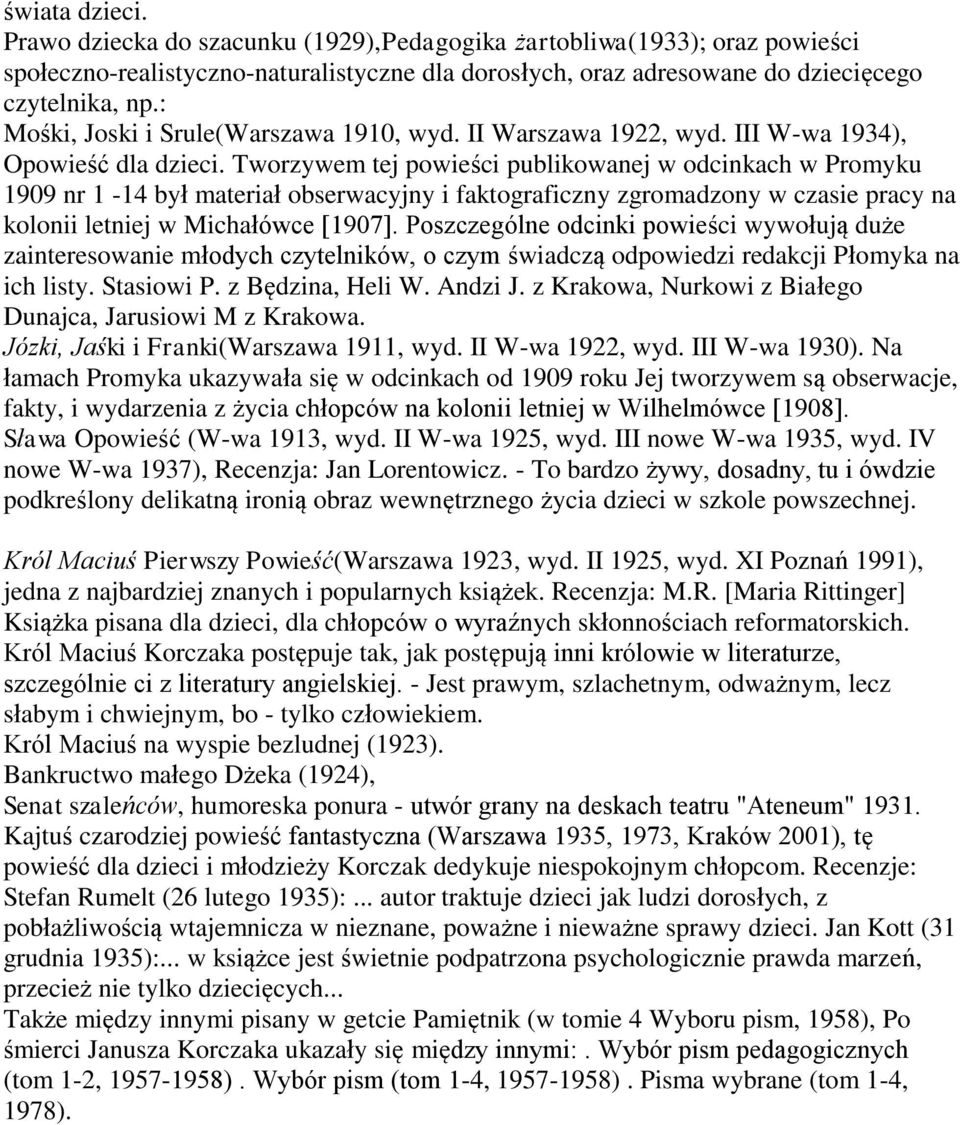 świata dzieci.
Prawo dziecka do szacunku (1929),Pedagogika żartobliwa(1933); oraz powieści społeczno-realistyczno-naturalistyczne dla dorosłych, oraz adresowane do dziecięcego czytelnika, np.:
Mośki, Joski i Srule(Warszawa 1910, wyd. II Warszawa 1922, wyd. III W-wa 1934), Opowieść dla dzieci. Tworzywem tej powieści publikowanej w odcinkach w Promyku 1909 nr 1 -14 był materiał obserwacyjny i faktograficzny zgromadzony w czasie pracy na kolonii letniej w Michałówce [1907]. Poszczególne odcinki powieści wywołują duże zainteresowanie młodych czytelników, o czym świadczą odpowiedzi redakcji Płomyka na ich listy. Stasiowi P. z Będzina, Heli W. Andzi J. z Krakowa, Nurkowi z Białego Dunajca, Jarusiowi M z Krakowa.
Józki, Jaśki i Franki(Warszawa 1911, wyd. II W-wa 1922, wyd. III W-wa 1930). Na łamach Promyka ukazywała się w odcinkach od 1909 roku Jej tworzywem są obserwacje, fakty, i wydarzenia z życia chłopców na kolonii letniej w Wilhelmówce [1908].
Sława Opowieść (W-wa 1913, wyd. II W-wa 1925, wyd. III nowe W-wa 1935, wyd. IV nowe W-wa 1937), Recenzja: Jan Lorentowicz. - To bardzo żywy, dosadny, tu i ówdzie podkreślony delikatną ironią obraz wewnętrznego życia dzieci w szkole powszechnej.

Król Maciuś Pierwszy Powieść(Warszawa 1923, wyd. II 1925, wyd. XI Poznań 1991), jedna z najbardziej znanych i popularnych książek. Recenzja: M.R. [Maria Rittinger] Książka pisana dla dzieci, dla chłopców o wyraźnych skłonnościach reformatorskich. Król Maciuś Korczaka postępuje tak, jak postępują inni królowie w literaturze, szczególnie ci z literatury angielskiej. - Jest prawym, szlachetnym, odważnym, lecz słabym i chwiejnym, bo - tylko człowiekiem.
Król Maciuś na wyspie bezludnej (1923).
Bankructwo małego Dżeka (1924),
Senat szaleńców, humoreska ponura - utwór grany na deskach teatru "Ateneum" 1931.
Kajtuś czarodziej powieść fantastyczna (Warszawa 1935, 1973, Kraków 2001), tę powieść dla dzieci i młodzieży Korczak dedykuje niespokojnym chłopcom. Recenzje: Stefan Rumelt (26 lutego 1935): ... autor traktuje dzieci jak ludzi dorosłych, z pobłażliwością wtajemnicza w nieznane, poważne i nieważne sprawy dzieci. Jan Kott (31 grudnia 1935):... w książce jest świetnie podpatrzona psychologicznie prawda marzeń, przecież nie tylko dziecięcych...
Także między innymi pisany w getcie Pamiętnik (w tomie 4 Wyboru pism, 1958), Po śmierci Janusza Korczaka ukazały się między innymi: . Wybór pism pedagogicznych (tom 1-2, 1957-1958) . Wybór pism (tom 1-4, 1957-1958) . Pisma wybrane (tom 1-4, 1978).